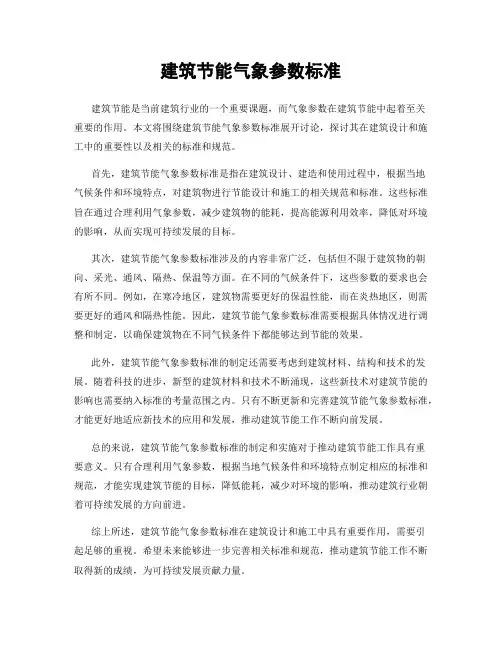 建筑节能气象参数标准

建筑节能是当前建筑行业的一个重要课题，而气象参数在建筑节能中起着至关重要的作用。本文将围绕建筑节能气象参数标准展开讨论，探讨其在建筑设计和施工中的重要性以及相关的标准和规范。

首先，建筑节能气象参数标准是指在建筑设计、建造和使用过程中，根据当地气候条件和环境特点，对建筑物进行节能设计和施工的相关规范和标准。这些标准旨在通过合理利用气象参数，减少建筑物的能耗，提高能源利用效率，降低对环境的影响，从而实现可持续发展的目标。

其次，建筑节能气象参数标准涉及的内容非常广泛，包括但不限于建筑物的朝向、采光、通风、隔热、保温等方面。在不同的气候条件下，这些参数的要求也会有所不同。例如，在寒冷地区，建筑物需要更好的保温性能，而在炎热地区，则需要更好的通风和隔热性能。因此，建筑节能气象参数标准需要根据具体情况进行调整和制定，以确保建筑物在不同气候条件下都能够达到节能的效果。

此外，建筑节能气象参数标准的制定还需要考虑到建筑材料、结构和技术的发展。随着科技的进步，新型的建筑材料和技术不断涌现，这些新技术对建筑节能的影响也需要纳入标准的考量范围之内。只有不断更新和完善建筑节能气象参数标准，才能更好地适应新技术的应用和发展，推动建筑节能工作不断向前发展。

总的来说，建筑节能气象参数标准的制定和实施对于推动建筑节能工作具有重要意义。只有合理利用气象参数，根据当地气候条件和环境特点制定相应的标准和规范，才能实现建筑节能的目标，降低能耗，减少对环境的影响，推动建筑行业朝着可持续发展的方向前进。

综上所述，建筑节能气象参数标准在建筑设计和施工中具有重要作用，需要引起足够的重视。希望未来能够进一步完善相关标准和规范，推动建筑节能工作不断取得新的成绩，为可持续发展贡献力量。